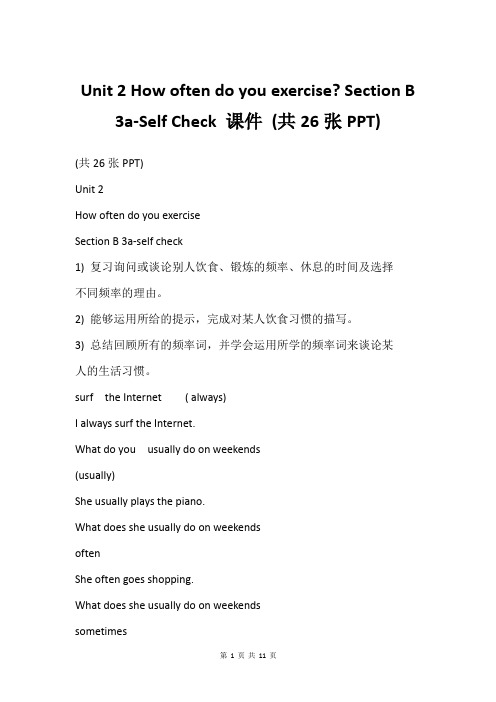 Unit 2 How often do you exercise? Section B 3a-Self Check 课件 (共 26 张 PPT)

(共 26 张 PPT)

Unit 2

How often do you exercise

Section B 3a-self check

1) 复习询问或谈论别人饮食、锻炼的频率、休息的时间及选择不同频率的理由。

2) 能够运用所给的提示，完成对某人饮食习惯的描写。

3) 总结回顾所有的频率词，并学会运用所学的频率词来谈论某人的生活习惯。

surf the Internet ( always)

I always surf the Internet.

What do you usually do on weekends

(usually)

She usually plays the piano.

What does she usually do on weekends

often

She often goes shopping.

What does she usually do on weekends

sometimes

第 1 页 共 11 页